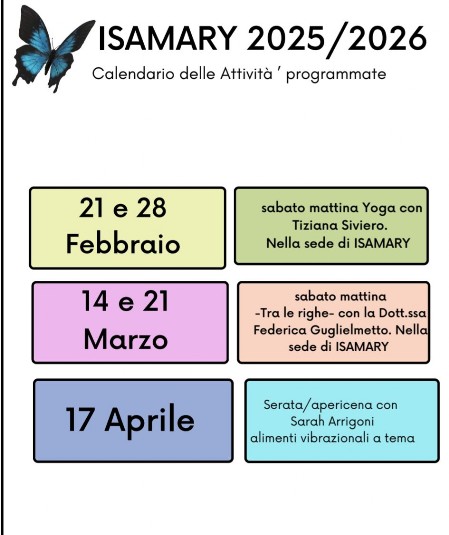 ISAMARY 2025/2026

Calendario delle Attività ' programmate

21 e 28 Febbraio

sabato mattina Yoga con Tiziana Siviero. Nella sede di ISAMARY

14 e 21 Marzo

sabato mattina -Tra le righe- con la Dott.ssa Federica Guglielmetto. Nella sede di ISAMARY

17 Aprile

Serata/apericena con Sarah Arrigoni alimenti vibrazionali a tema